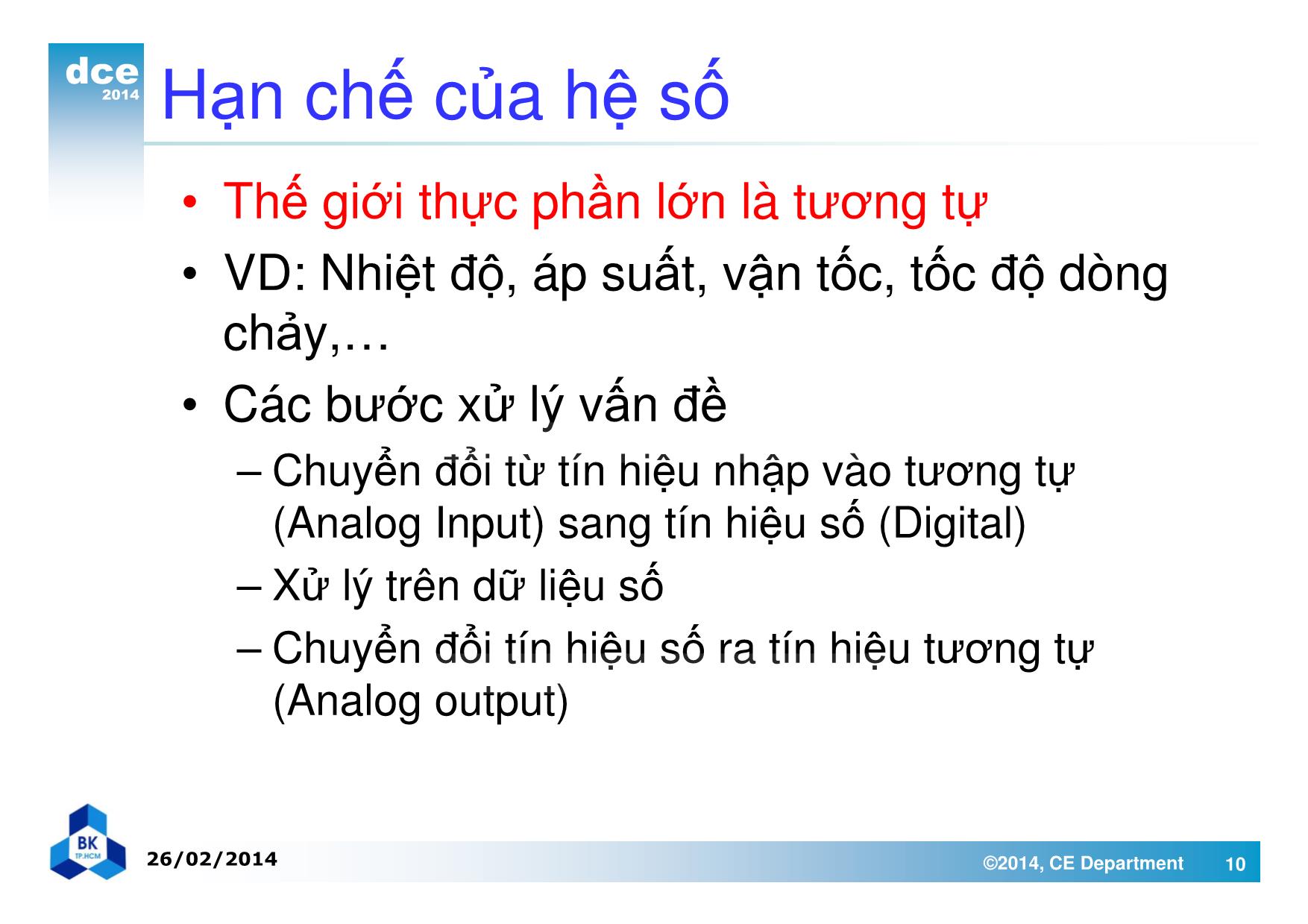 dce
2014

Hạn chế của hệ số

• Thế giới thực phần lớn là tương tự
• VD: Nhiệt độ, áp suất, vận tốc, tốc độ dòng chảy,…
• Các bước xử lý vấn đề
– Chuyển đổi từ tín hiệu nhập vào tương tự (Analog Input) sang tín hiệu số (Digital)
– Xử lý trên dữ liệu số
– Chuyển đổi tín hiệu số ra tín hiệu tương tự (Analog output)

BK
TP.HCM

26/02/2014

©2014, CE Department

10